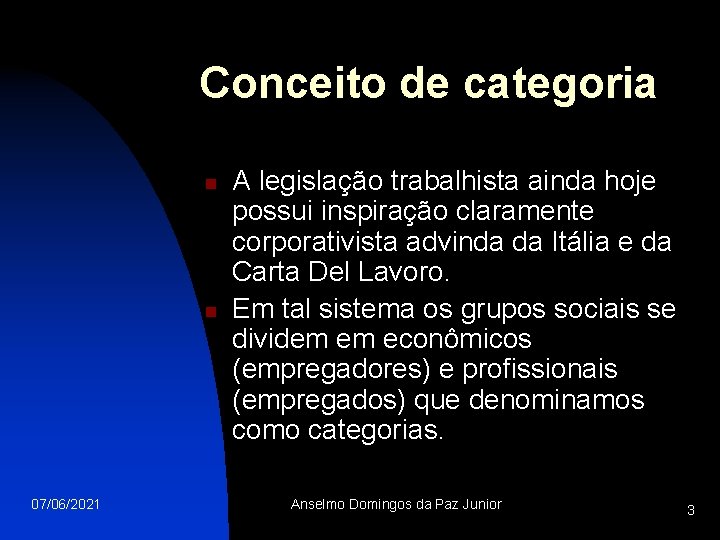 Conceito de categoria

A legislação trabalhista ainda hoje possui inspiração claramente corporativista advinda da Itália e da Carta Del Lavoro.

Em tal sistema os grupos sociais se dividem em econômicos (empregadores) e profissionais (empregados) que denominamos como categorias.

07/06/2021

Anselmo Domingos da Paz Junior

3